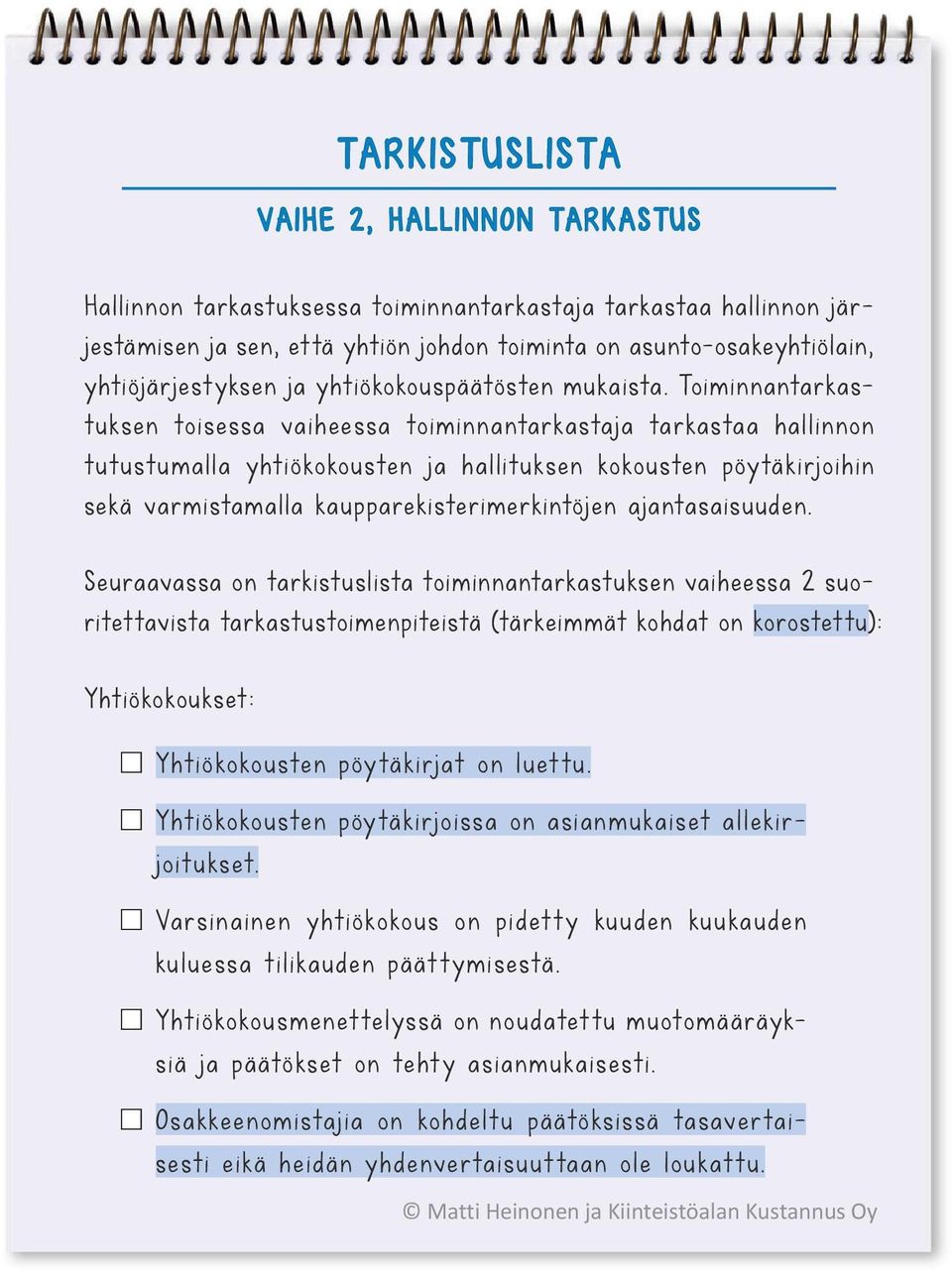 TARKISTUSLISTA

VAIHE 2, HALLINNON TARKASTUS

Hallinnon tarkastuksessa toiminnantarkastaja tarkastaa hallinnon järjestämisen ja sen, että yhtiön johdon toiminta on asunto-osakeyhtiölain, yhtiöjärjestyksen ja yhtiökokouspäätösten mukaista. Toiminnantarkastuksen toisessa vaiheessa toiminnantarkastaja tarkastaa hallinnon tutustumalla yhtiökokousten ja hallituksen kokousten pöytäkirjoihin sekä varmistamalla kaupparekisterimerkintöjen ajantasaisuuden.

Seuraavassa on tarkistuslista toiminnantarkastuksen vaiheessa 2 suoritettavista tarkastustoimenpiteistä (tärkeimmät kohdat on korostettu):

Yhtiökokoukset:

☐ Yhtiökokousten pöytäkirjat on luettu.

☐ Yhtiökokousten pöytäkirjoissa on asianmukaiset allekirjoitukset.

☐ Varsinainen yhtiökokous on pidetty kuuden kuukauden kuluessa tilikauden päättymisestä.

☐ Yhtiökokousmenettelyssä on noudatettu muotomääräyksiä ja päätökset on tehty asianmukaisesti.

☐ Osakkeenomistajia on kohdeltu päätöksissä tasavertaisesti eikä heidän yhdenvertaisuuttaan ole loukattu.

© Matti Heinonen ja Kiinteistöalan Kustannus Oy